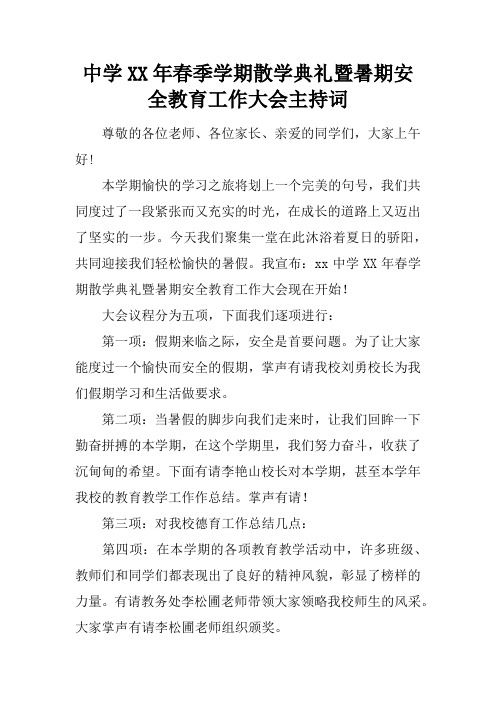 中学XX年春季学期散学典礼暨暑期安全教育工作大会主持词

尊敬的各位老师、各位家长、亲爱的同学们，大家上午好!

本学期愉快的学习之旅将划上一个完美的句号，我们共同度过了一段紧张而又充实的时光，在成长的道路上又迈出了坚实的一步。今天我们聚集一堂在此沐浴着夏日的骄阳，共同迎接我们轻松愉快的暑假。我宣布：xx中学XX年春学期散学典礼暨暑期安全教育工作大会现在开始!

大会议程分为五项，下面我们逐项进行：

第一项：假期来临之际，安全是首要问题。为了让大家能度过一个愉快而安全的假期，掌声有请我校刘勇校长为我们假期学习和生活做要求。

第二项：当暑假的脚步向我们走来时，让我们回眸一下勤奋拼搏的本学期，在这个学期里，我们努力奋斗，收获了沉甸甸的希望。下面有请李艳山校长对本学期，甚至本学年我校的教育教学工作作总结。掌声有请!

第三项：对我校德育工作总结几点：

第四项：在本学期的各项教育教学活动中，许多班级、教师们和同学们都表现出了良好的精神风貌，彰显了榜样的力量。有请教务处李松圃老师带领大家领略我校师生的风采。大家掌声有请李松圃老师组织颁奖。